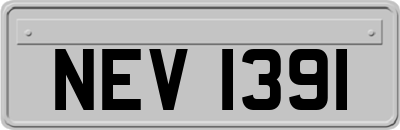 NEV 1391